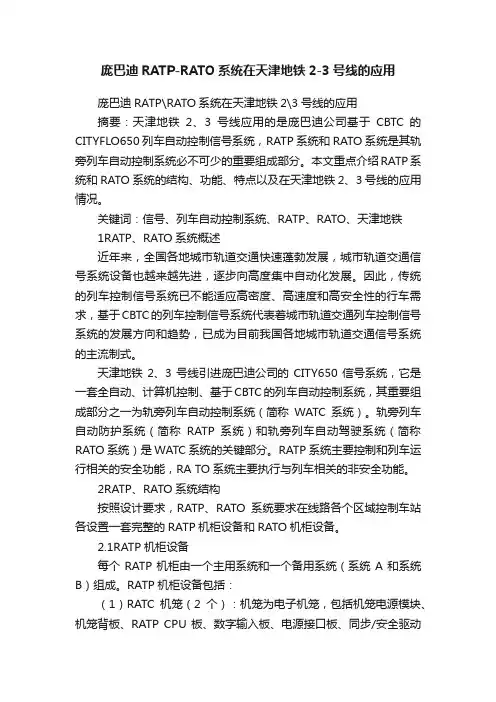 庞巴迪 RATP-RATO 系统在天津地铁 2-3 号线的应用

庞巴迪 RATP\RATO 系统在天津地铁 2\3 号线的应用

摘要：天津地铁 2、3 号线应用的是庞巴迪公司基于 CBTC 的 CITYFLO650 列车自动控制信号系统，RATP 系统和 RATO 系统是其轨旁列车自动控制系统必不可少的重要组成部分。本文重点介绍 RATP 系统和 RATO 系统的结构、功能、特点以及在天津地铁 2、3 号线的应用情况。

关键词：信号、列车自动控制系统、RATP、RATO、天津地铁

1RATP、RATO 系统概述

近年来，全国各地城市轨道交通快速蓬勃发展，城市轨道交通信号系统设备也越来越先进，逐步向高度集中自动化发展。因此，传统的列车控制信号系统已不能适应高密度、高速度和高安全性的行车需求，基于CBTC的列车控制信号系统代表着城市轨道交通列车控制信号系统的发展方向和趋势，已成为目前我国各地城市轨道交通信号系统的主流制式。

天津地铁 2、3 号线引进庞巴迪公司的 CITY650 信号系统，它是一套全自动、计算机控制、基于CBTC的列车自动控制系统，其重要组成部分之一为轨旁列车自动控制系统（简称 WATC 系统）。轨旁列车自动防护系统（简称 RATP 系统）和轨旁列车自动驾驶系统（简称 RATO 系统）是 WATC 系统的关键部分。RATP 系统主要控制和列车运行相关的安全功能，RA TO 系统主要执行与列车相关的非安全功能。

2RATP、RATO 系统结构

按照设计要求，RATP、RATO 系统要求在线路各个区域控制车站各设置一套完整的 RATP 机柜设备和 RATO 机柜设备。

2.1RATP 机柜设备

每个 RATP 机柜由一个主用系统和一个备用系统（系统 A 和系统 B）组成。RATP 机柜设备包括：

（1）RATC 机笼（2 个）：机笼为电子机笼，包括机笼电源模块、机笼背板、RATP CPU 板、数字输入板、电源接口板、同步/安全驱动